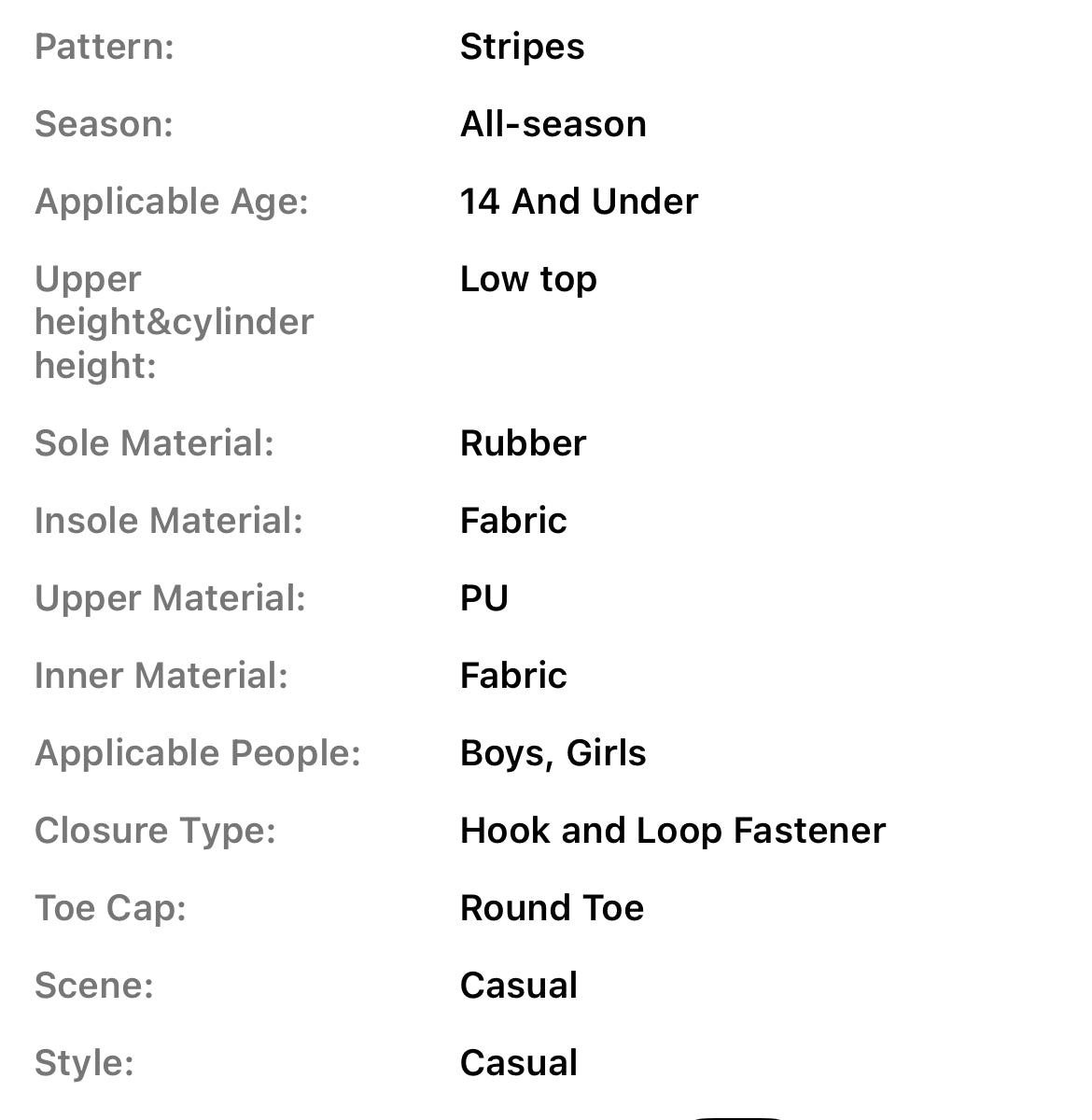 | | |
|---|---|
| Pattern: | Stripes |
| Season: | All-season |
| Applicable Age: | 14 And Under |
| Upper height&cylinder height: | Low top |
| Sole Material: | Rubber |
| Insole Material: | Fabric |
| Upper Material: | PU |
| Inner Material: | Fabric |
| Applicable People: | Boys, Girls |
| Closure Type: | Hook and Loop Fastener |
| Toe Cap: | Round Toe |
| Scene: | Casual |
| Style: | Casual |